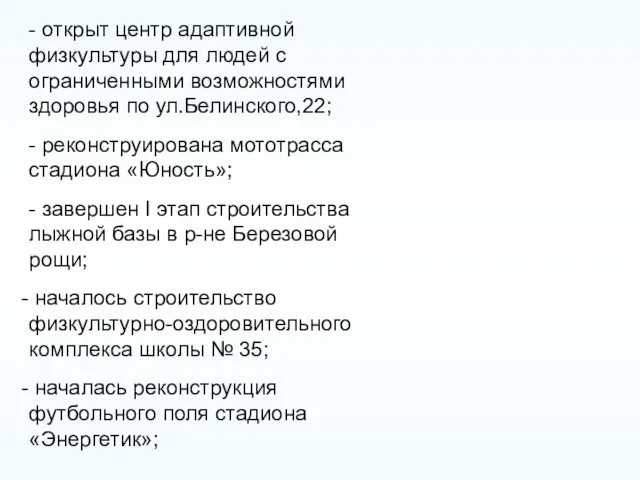 - открыт центр адаптивной физкультуры для людей с ограниченными возможностями здоровья по ул.Белинского,22;

- реконструирована мототрасса стадиона «Юность»;

- завершен I этап строительства лыжной базы в р-не Березовой рощи;

- началось строительство физкультурно-оздоровительного комплекса школы № 35;

- началась реконструкция футбольного поля стадиона «Энергетик»;